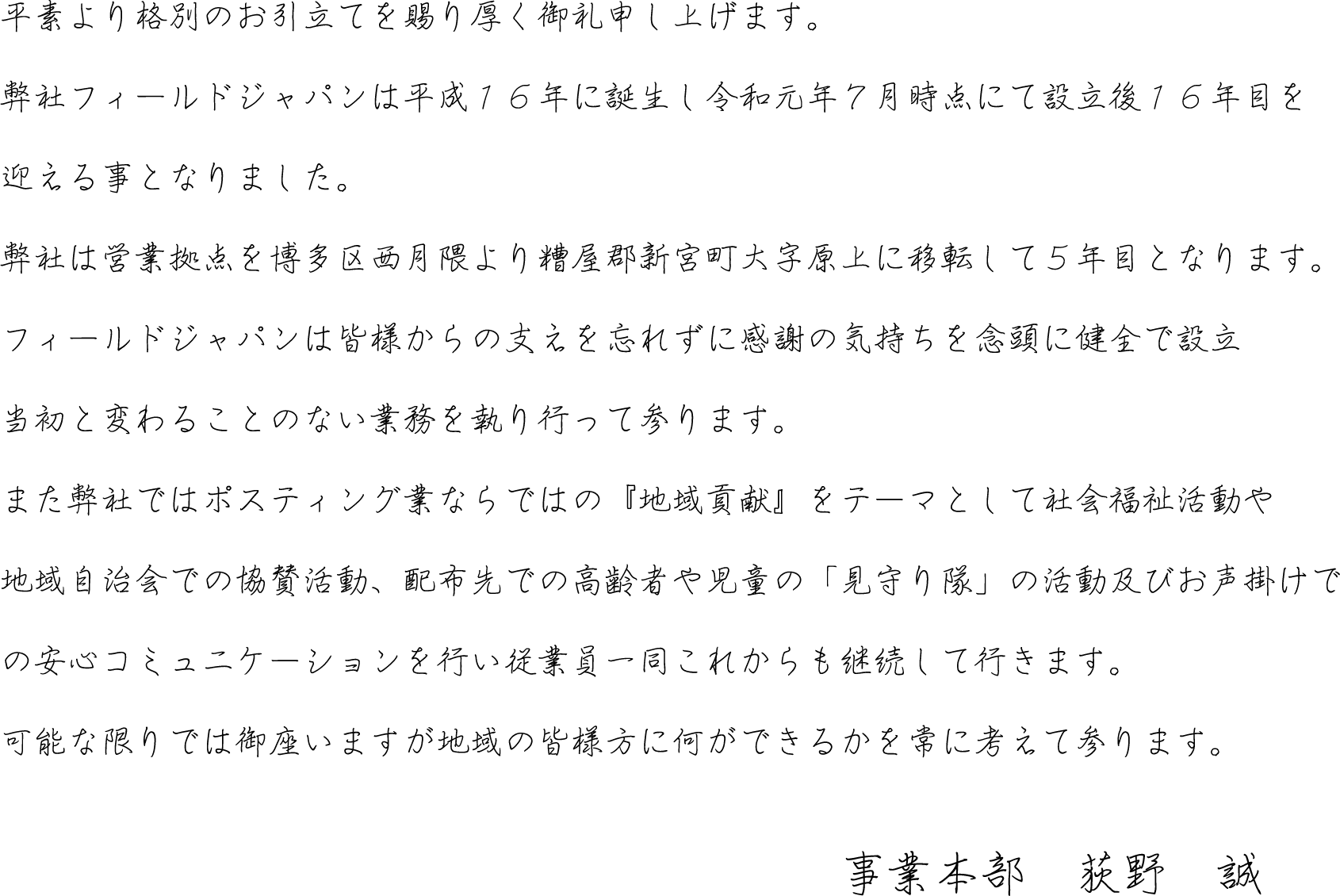 平素より格別のお引立てを賜り厚く御礼申し上げます。

弊社フィールドジャパンは平成１６年に誕生し令和元年７月時点にて設立後１６年目を迎える事となりました。

弊社は営業拠点を博多区西月隈より糟屋郡新宮町大字原上に移転して５年目となります。

フィールドジャパンは皆様からの支えを忘れずに感謝の気持ちを念頭に健全で設立当初と変わることのない業務を執り行って参ります。

また弊社ではポスティング業ならではの『地域貢献』をテーマとして社会福祉活動や地域自治会での協賛活動、配布先での高齢者や児童の「見守り隊」の活動及びお声掛けでの安心コミュニケーションを行い従業員一同これからも継続して行きます。

可能な限りでは御座いますが地域の皆様方に何ができるかを常に考えて参ります。

事業本部　荻野　誠